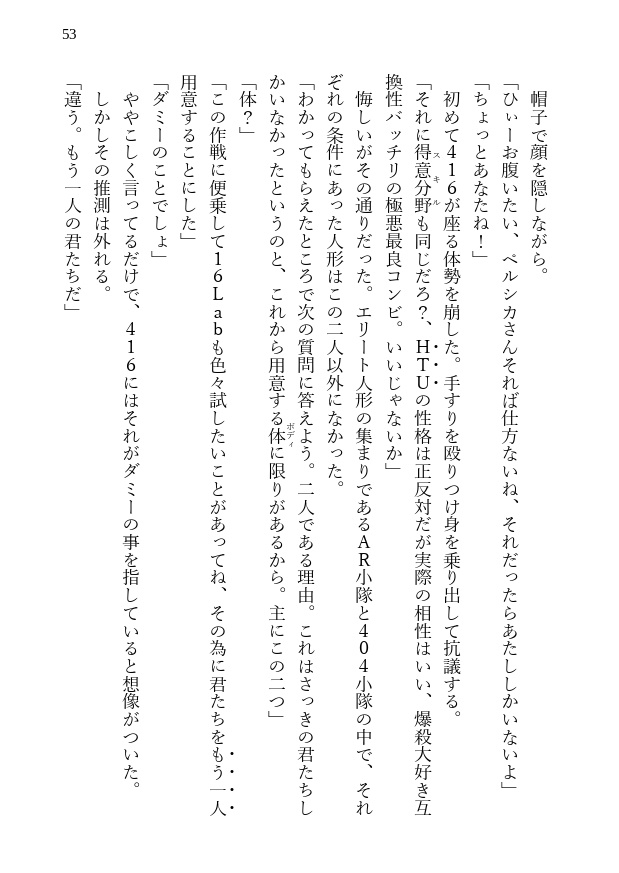 53

帽子で顔を隠しながら。

「ひぃーお腹いたい、ペルシカさんそれば仕方ないね、それだったらあたししかいないよ」

「ちょっとあなたね！」

初めて416が座る体勢を崩した。手すりを殴りつけ身を乗り出して抗議する。

「それに得意分野も同じだろ?、HTUの性格は正反対だが実際の相性はいい、爆殺大好き互換性バッチリの極悪最良コンビ。いいじゃないか」

悔しいがその通りだった。エリート人形の集まりであるAR小隊と404小隊の中で、それぞれの条件にあった人形はこの二人以外になかった。

「わかってもらえたところで次の質問に答えよう。二人である理由。これはさっきの君たちしかいなかったというのと、これから用意する体に限りがあるから。主にこの二つ」

「体?」

「この作戦に便乗して16Labも色々試したいことがあってね、その為に君たちをもう一人用意することにした」

「ダミーのことでしょ」

ややこしく言ってるだけで、416にはそれがダミーの事を指していると想像がついた。

しかしその推測は外れる。

「違う。もう一人の君たちだ」